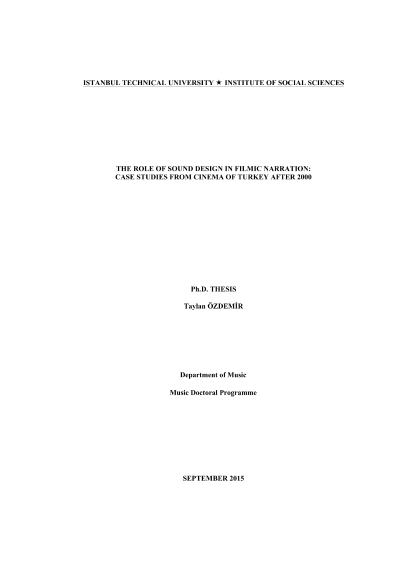 ISTANBUL TECHNICAL UNIVERSITY ★ INSTITUTE OF SOCIAL SCIENCES

THE ROLE OF SOUND DESIGN IN FILMIC NARRATION:
CASE STUDIES FROM CINEMA OF TURKEY AFTER 2000

Ph.D. THESIS

Taylan ÖZDEMİR

Department of Music

Music Doctoral Programme

SEPTEMBER 2015